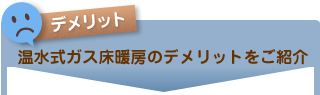 デメリット

温水式ガス床暖房のデメリットをご紹介